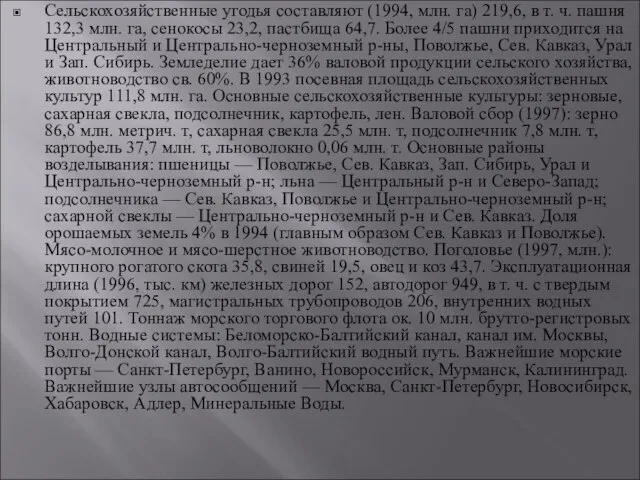 Сельскохозяйственные угодья составляют (1994, млн. га) 219,6, в т. ч. пашня 132,3 млн. га, сенокосы 23,2, пастбища 64,7. Более 4/5 пашни приходится на Центральный и Центрально-черноземный р-ны, Поволжье, Сев. Кавказ, Урал и Зап. Сибирь. Земледелие дает 36% валовой продукции сельского хозяйства, животноводство св. 60%. В 1993 посевная площадь сельскохозяйственных культур 111,8 млн. га. Основные сельскохозяйственные культуры: зерновые, сахарная свекла, подсолнечник, картофель, лен. Валовой сбор (1997): зерно 86,8 млн. метрич. т, сахарная свекла 25,5 млн. т, подсолнечник 7,8 млн. т, картофель 37,7 млн. т, льноволокно 0,06 млн. т. Основные районы возделывания: пшеницы — Поволжье, Сев. Кавказ, Зап. Сибирь, Урал и Центрально-черноземный р-н; льна — Центральный р-н и Северо-Запад; подсолнечника — Сев. Кавказ, Поволжье и Центрально-черноземный р-н; сахарной свеклы — Центрально-черноземный р-н и Сев. Кавказ. Доля орошаемых земель 4% в 1994 (главным образом Сев. Кавказ и Поволжье). Мясо-молочное и мясо-шерстное животноводство. Поголовье (1997, млн.): крупного рогатого скота 35,8, свиней 19,5, овец и коз 43,7. Эксплуатационная длина (1996, тыс. км) железных дорог 152, автодорог 949, в т. ч. с твердым покрытием 725, магистральных трубопроводов 206, внутренних водных путей 101. Тоннаж морского торгового флота ок. 10 млн. брутто-регистровых тонн. Водные системы: Беломорско-Балтийский канал, канал им. Москвы, Волго-Донской канал, Волго-Балтийский водный путь. Важнейшие морские порты — Санкт-Петербург, Ванино, Новороссийск, Мурманск, Калининград. Важнейшие узлы автосообщений — Москва, Санкт-Петербург, Новосибирск, Хабаровск, Адлер, Минеральные Воды.